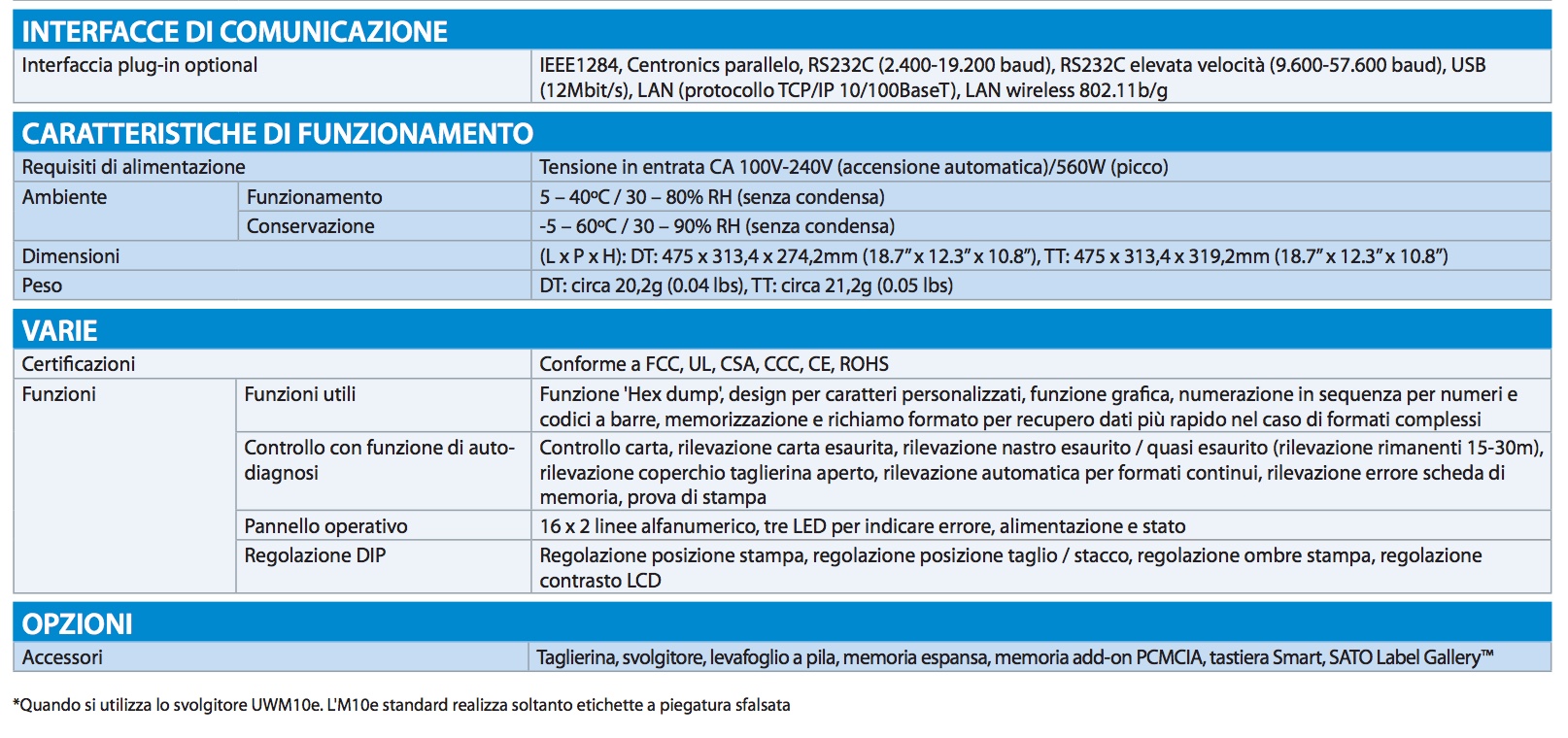 INTERFACCE DI COMUNICAZIONE

| Interfaccia plug-in optional | IEEE1284, Centronics parallelo, RS232C (2.400-19.200 baud), RS232C elevata velocità (9.600-57.600 baud), USB (12Mbit/s), LAN (protocollo TCP/IP 10/100BaseT), LAN wireless 802.11b/g |
|---|---|

CARATTERISTICHE DI FUNZIONAMENTO

| Requisiti di alimentazione | | Tensione in entrata CA 100V-240V (accensione automatica)/560W (picco) |
|---|---|---|
| Ambiente | Funzionamento | 5 – 40ºC / 30 – 80% RH (senza condensa) |
| | Conservazione | -5 – 60ºC / 30 – 90% RH (senza condensa) |
| Dimensioni | | (L x P x H): DT: 475 x 313,4 x 274,2mm (18.7” x 12.3” x 10.8”), TT: 475 x 313,4 x 319,2mm (18.7” x 12.3” x 10.8”) |
| Peso | | DT: circa 20,2g (0.04 lbs), TT: circa 21,2g (0.05 lbs) |

VARIE

| Certificazioni | | Conforme a FCC, UL, CSA, CCC, CE, ROHS |
|---|---|---|
| Funzioni | Funzioni utili | Funzione 'Hex dump', design per caratteri personalizzati, funzione grafica, numerazione in sequenza per numeri e codici a barre, memorizzazione e richiamo formato per recupero dati più rapido nel caso di formati complessi |
| | Controllo con funzione di auto-diagnosi | Controllo carta, rilevazione carta esaurita, rilevazione nastro esaurito / quasi esaurito (rilevazione rimanenti 15-30m), rilevazione coperchio taglierina aperto, rilevazione automatica per formati continui, rilevazione errore scheda di memoria, prova di stampa |
| | Pannello operativo | 16 x 2 linee alfanumerico, tre LED per indicare errore, alimentazione e stato |
| | Regolazione DIP | Regolazione posizione stampa, regolazione posizione taglio / stacco, regolazione ombre stampa, regolazione contrasto LCD |

OPZIONI

| Accessori | Taglierina, svolgitore, levafoglio a pila, memoria espansa, memoria add-on PCMCIA, tastiera Smart, SATO Label Gallery™ |
|---|---|

*Quando si utilizza lo svolgitore UWM10e. L'M10e standard realizza soltanto etichette a piegatura sfalsata